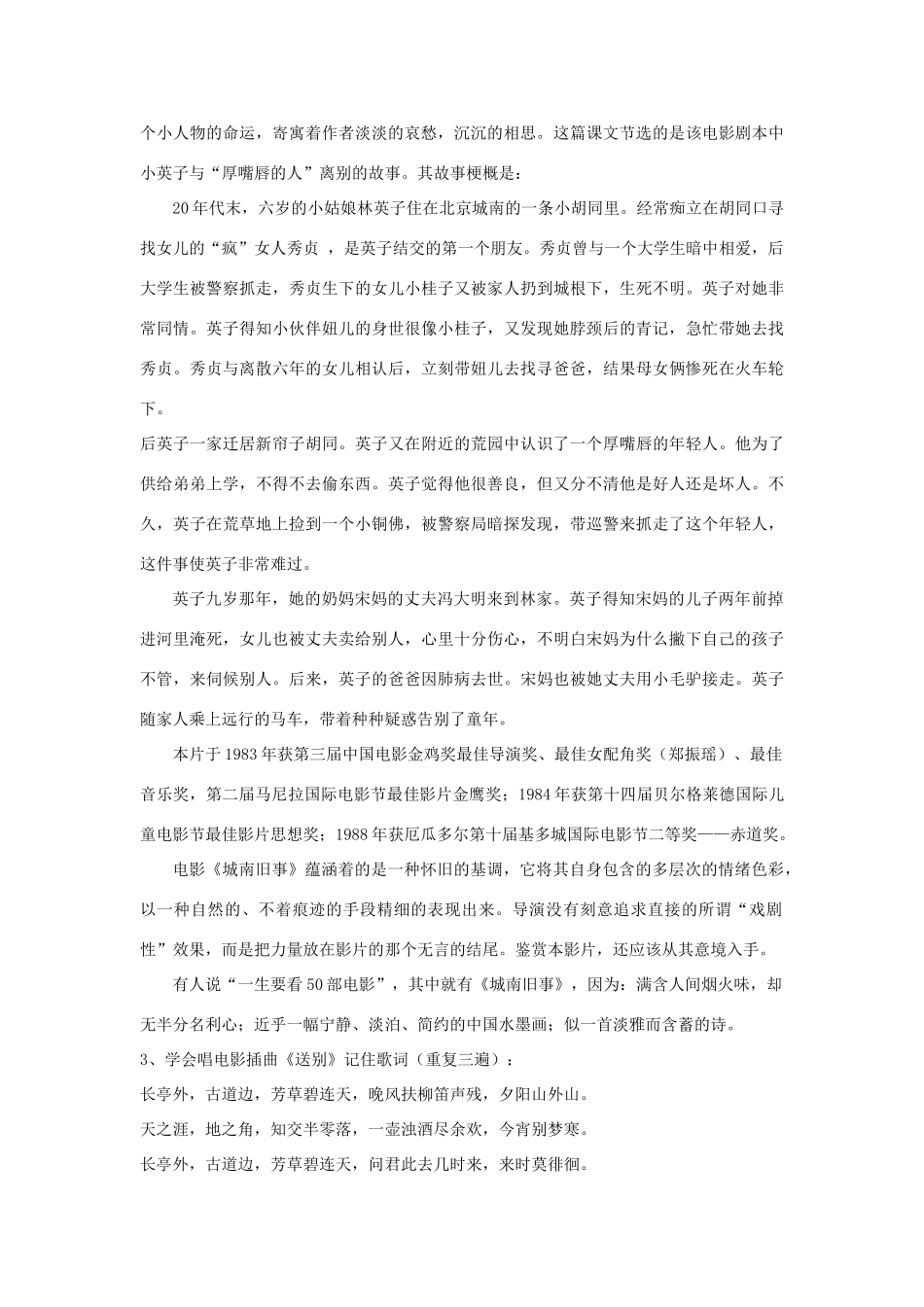 个小人物的命运，寄寓着作者淡淡的哀愁，沉沉的相思。这篇课文节选的是该电影剧本中小英子与“厚嘴唇的人”离别的故事。其故事梗概是：

20年代末，六岁的小姑娘林英子住在北京城南的一条小胡同里。经常痴立在胡同口寻找女儿的“疯”女人秀贞 ，是英子结交的第一个朋友。秀贞曾与一个大学生暗中相爱，后大学生被警察抓走，秀贞生下的女儿小桂子又被家人扔到城根下，生死不明。英子对她非常同情。英子得知小伙伴妞儿的身世很像小桂子，又发现她脖颈后的青记，急忙带她去找秀贞。秀贞与离散六年的女儿相认后，立刻带妞儿去找寻爸爸，结果母女俩惨死在火车轮下。

后英子一家迁居新帘子胡同。英子又在附近的荒园中认识了一个厚嘴唇的年轻人。他为了供给弟弟上学，不得不去偷东西。英子觉得他很善良，但又分不清他是好人还是坏人。不久，英子在荒草地上捡到一个小铜佛，被警察局暗探发现，带巡警来抓走了这个年轻人，这件事使英子非常难过。

英子九岁那年，她的奶妈宋妈的丈夫冯大明来到林家。英子得知宋妈的儿子两年前掉进河里淹死，女儿也被丈夫卖给别人，心里十分伤心，不明白宋妈为什么撇下自己的孩子不管，来伺候别人。后来，英子的爸爸因肺病去世。宋妈也被她丈夫用小毛驴接走。英子随家人乘上远行的马车，带着种种疑惑告别了童年。

本片于1983年获第三届中国电影金鸡奖最佳导演奖、最佳女配角奖（郑振瑶）、最佳音乐奖，第二届马尼拉国际电影节最佳影片金鹰奖；1984年获第十四届贝尔格莱德国际儿童电影节最佳影片思想奖；1988年获厄瓜多尔第十届基多城国际电影节二等奖——赤道奖。

电影《城南旧事》蕴涵着的是一种怀旧的基调，它将其自身包含的多层次的情绪色彩，以一种自然的、不着痕迹的手段精细的表现出来。导演没有刻意追求直接的所谓“戏剧性”效果，而是把力量放在影片的那个无言的结尾。鉴赏本影片，还应该从其意境入手。

有人说“一生要看50部电影”，其中就有《城南旧事》，因为：满含人间烟火味，却无半分名利心；近乎一幅宁静、淡泊、简约的中国水墨画；似一首淡雅而含蓄的诗。

3、学会唱电影插曲《送别》记住歌词（重复三遍）：

长亭外，古道边，芳草碧连天，晚风扶柳笛声残，夕阳山外山。

天之涯，地之角，知交半零落，一壶浊酒尽余欢，今宵别梦寒。

长亭外，古道边，芳草碧连天，问君此去几时来，来时莫徘徊。